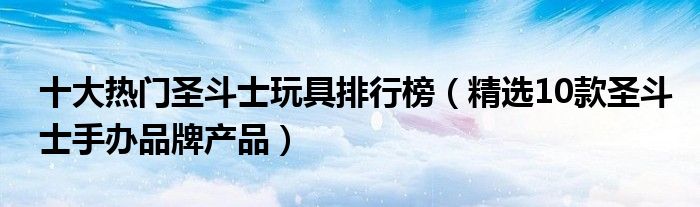 十大热门圣斗士玩具排行榜（精选10款圣斗士手办品牌产品）